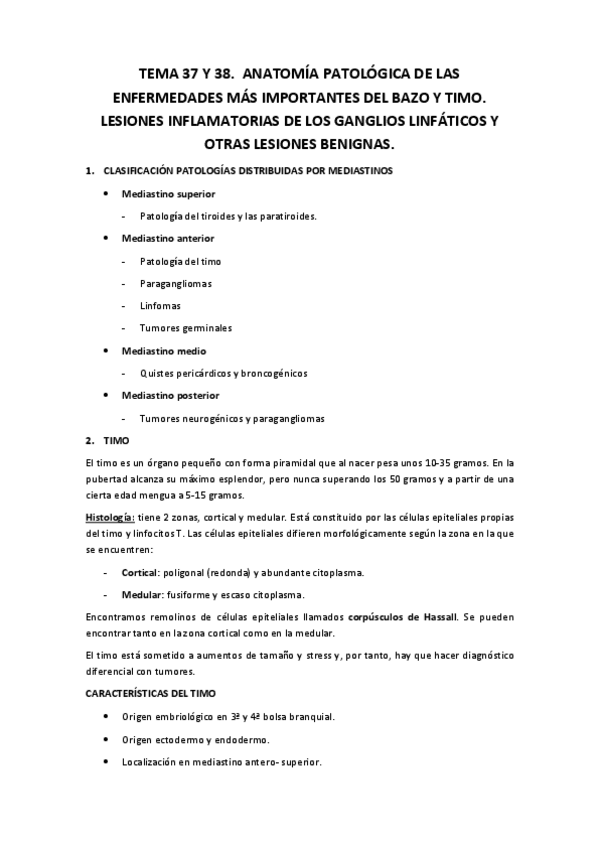 TEMA 37 Y 38. ANATOMÍA PATOLÓGICA DE LAS ENFERMEDADES MÁS IMPORTANTES DEL BAZO Y TIMO. LESIONES INFLAMATORIAS DE LOS GANGLIOS LINFÁTICOS Y OTRAS LESIONES BENIGNAS.

1. CLASIFICACIÓN PATOLOGÍAS DISTRIBUIDAS POR MEDIASTINOS

• Mediastino superior

- Patología del tiroides y las paratiroides.

• Mediastino anterior

- Patología del timo
- Paragangliomas
- Linfomas
- Tumores germinales

• Mediastino medio

- Quistes pericárdicos y broncogénicos

• Mediastino posterior

- Tumores neurogénicos y paragangliomas

2. TIMO

El timo es un órgano pequeño con forma piramidal que al nacer pesa unos 10-35 gramos. En la pubertad alcanza su máximo esplendor, pero nunca superando los 50 gramos y a partir de una cierta edad mengua a 5-15 gramos.

Histología: tiene 2 zonas, cortical y medular. Está constituido por las células epiteliales propias del timo y linfocitos T. Las células epiteliales difieren morfológicamente según la zona en la que se encuentren:

- Cortical: poligonal (redonda) y abundante citoplasma.
- Medular: fusiforme y escaso citoplasma.

Encontramos remolinos de células epiteliales llamados corpúsculos de Hassall. Se pueden encontrar tanto en la zona cortical como en la medular.

El timo está sometido a aumentos de tamaño y stress y, por tanto, hay que hacer diagnóstico diferencial con tumores.

CARACTERÍSTICAS DEL TIMO

• Origen embriológico en 3ª y 4ª bolsa branquial.
• Origen ectodermo y endodermo.
• Localización en mediastino antero- superior.